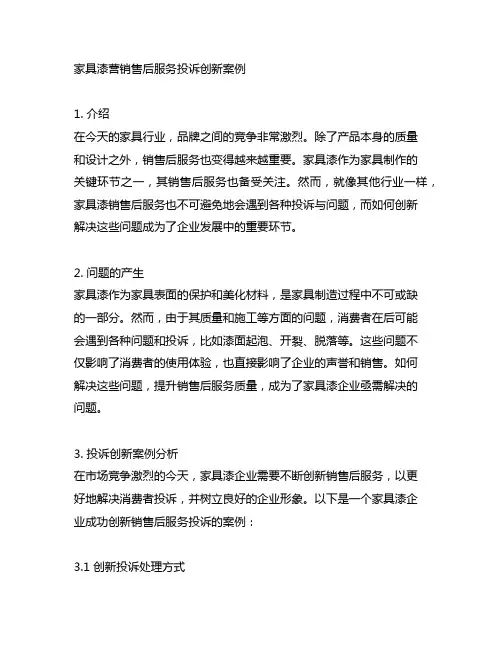 家具漆营销售后服务投诉创新案例

1. 介绍
在今天的家具行业，品牌之间的竞争非常激烈。除了产品本身的质量和设计之外，销售后服务也变得越来越重要。家具漆作为家具制作的关键环节之一，其销售后服务也备受关注。然而，就像其他行业一样，家具漆销售后服务也不可避免地会遇到各种投诉与问题，而如何创新解决这些问题成为了企业发展中的重要环节。

2. 问题的产生
家具漆作为家具表面的保护和美化材料，是家具制造过程中不可或缺的一部分。然而，由于其质量和施工等方面的问题，消费者在后可能会遇到各种问题和投诉，比如漆面起泡、开裂、脱落等。这些问题不仅影响了消费者的使用体验，也直接影响了企业的声誉和销售。如何解决这些问题，提升销售后服务质量，成为了家具漆企业亟需解决的问题。

3. 投诉创新案例分析
在市场竞争激烈的今天，家具漆企业需要不断创新销售后服务，以更好地解决消费者投诉，并树立良好的企业形象。以下是一个家具漆企业成功创新销售后服务投诉的案例：

3.1 创新投诉处理方式